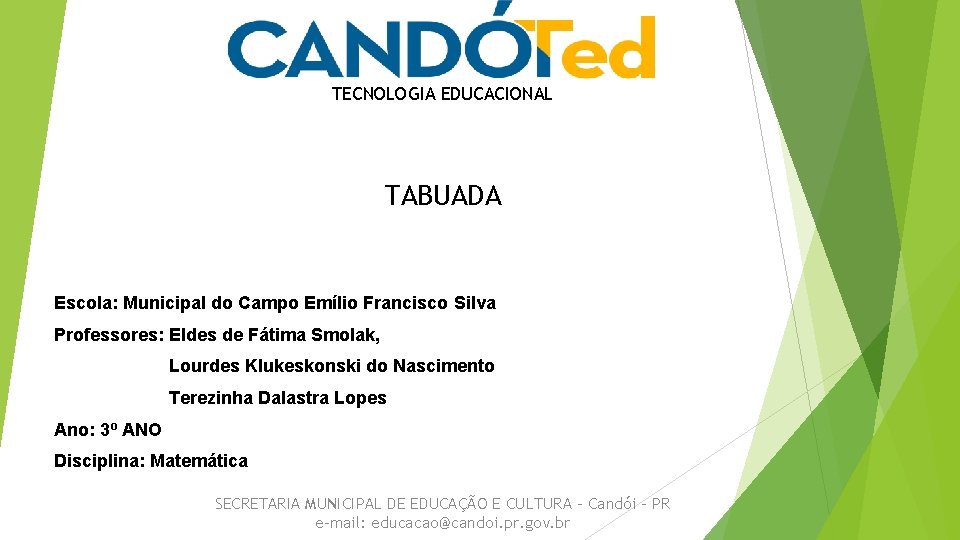 CANDÓTed
TECNOLOGIA EDUCACIONAL

TABUADA

Escola: Municipal do Campo Emílio Francisco Silva

Professores: Eldes de Fátima Smolak,

Lourdes Klukeskonski do Nascimento

Terezinha Dalastra Lopes

Ano: 3º ANO

Disciplina: Matemática

SECRETARIA MUNICIPAL DE EDUCAÇÃO E CULTURA – Candói – PR
e-mail: educacao@candoi.pr.gov.br